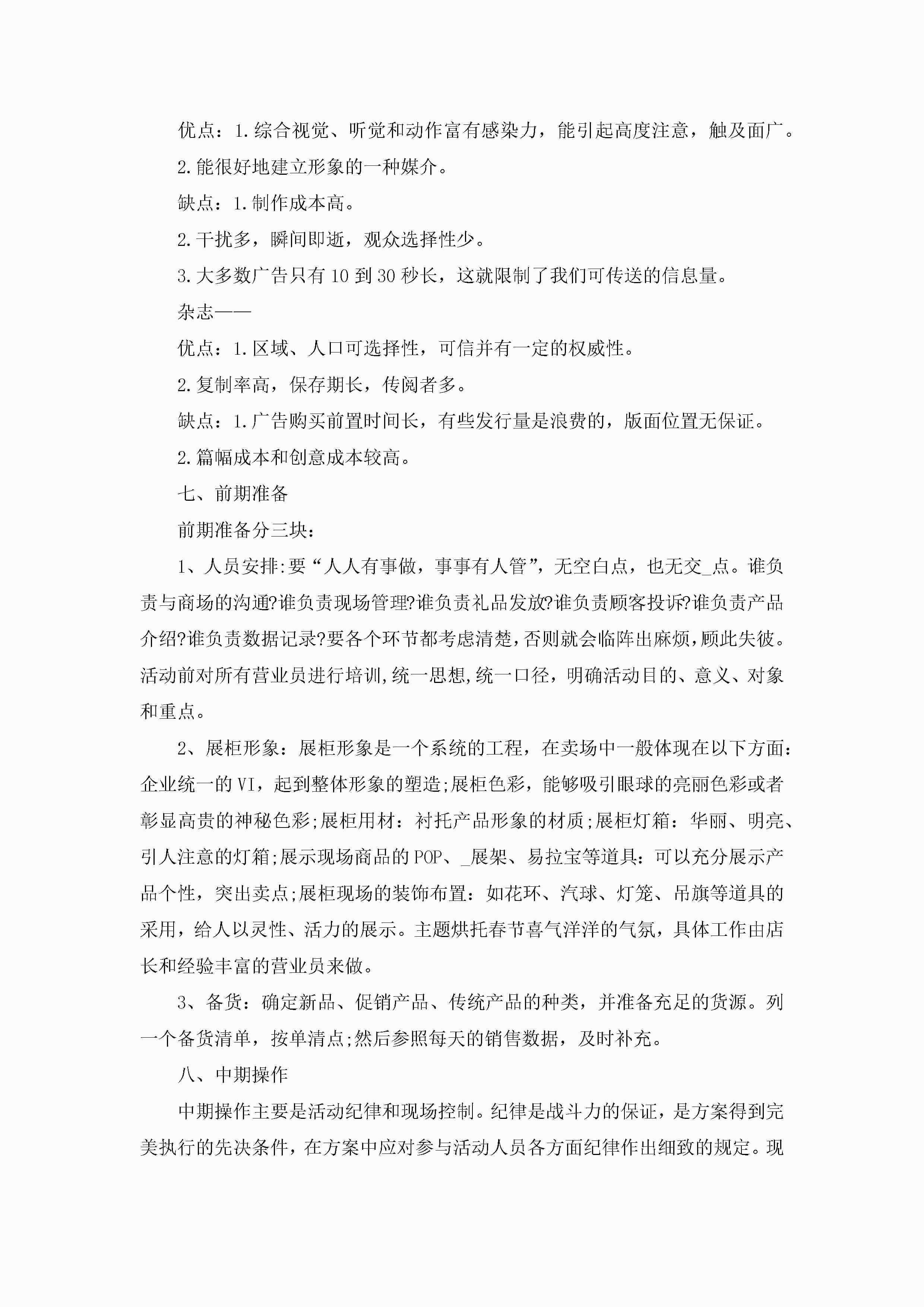 优点：1.综合视觉、听觉和动作富有感染力，能引起高度注意，触及面广。

2.能很好地建立形象的一种媒介。

缺点：1.制作成本高。

2.干扰多，瞬间即逝，观众选择性少。

3.大多数广告只有10到30秒长，这就限制了我们可传送的信息量。

杂志——

优点：1.区域、人口可选择性，可信并有一定的权威性。

2.复制率高，保存期长，传阅者多。

缺点：1.广告购买前置时间长，有些发行量是浪费的，版面位置无保证。

2.篇幅成本和创意成本较高。

七、前期准备

前期准备分三块：

1、人员安排:要“人人有事做，事事有人管”，无空白点，也无交_点。谁负责与商场的沟通?谁负责现场管理?谁负责礼品发放?谁负责顾客投诉?谁负责产品介绍?谁负责数据记录?要各个环节都考虑清楚，否则就会临阵出麻烦，顾此失彼。活动前对所有营业员进行培训,统一思想,统一口径，明确活动目的、意义、对象和重点。

2、展柜形象：展柜形象是一个系统的工程，在卖场中一般体现在以下方面：企业统一的VI，起到整体形象的塑造;展柜色彩，能够吸引眼球的亮丽色彩或者彰显高贵的神秘色彩;展柜用材：衬托产品形象的材质;展柜灯箱：华丽、明亮、引人注意的灯箱;展示现场商品的POP、_展架、易拉宝等道具：可以充分展示产品个性，突出卖点;展柜现场的装饰布置：如花环、汽球、灯笼、吊旗等道具的采用，给人以灵性、活力的展示。主题烘托春节喜气洋洋的气氛，具体工作由店长和经验丰富的营业员来做。

3、备货：确定新品、促销产品、传统产品的种类，并准备充足的货源。列一个备货清单，按单清点;然后参照每天的销售数据，及时补充。

八、中期操作

中期操作主要是活动纪律和现场控制。纪律是战斗力的保证，是方案得到完美执行的先决条件，在方案中应对参与活动人员各方面纪律作出细致的规定。现